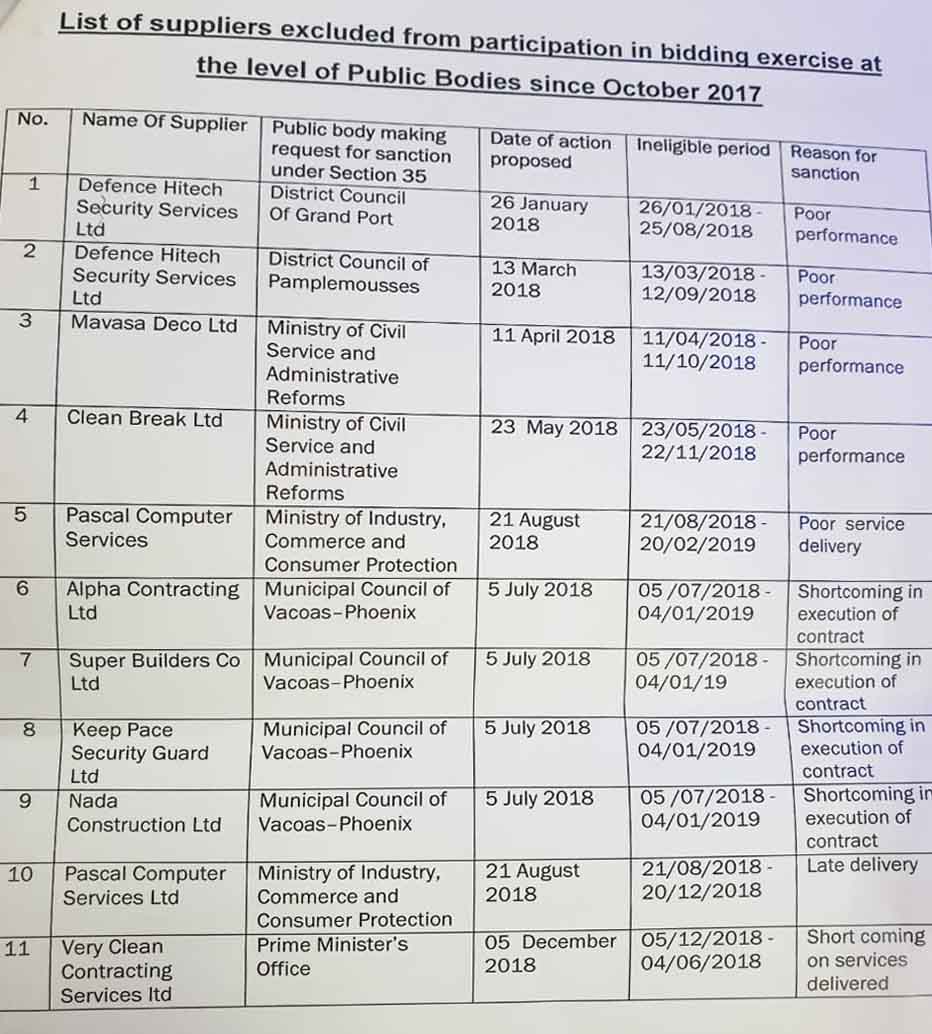 List of suppliers excluded from participation in bidding exercise at the level of Public Bodies since October 2017

| No. | Name Of Supplier | Public body making request for sanction under Section 35 | Date of action proposed | Ineligible period | Reason for sanction |
|---|---|---|---|---|---|
| 1 | Defence Hitech Security Services Ltd | District Council Of Grand Port | 26 January 2018 | 26/01/2018 - 25/08/2018 | Poor performance |
| 2 | Defence Hitech Security Services Ltd | District Council of Pamplemousses | 13 March 2018 | 13/03/2018 - 12/09/2018 | Poor performance |
| 3 | Mavasa Deco Ltd | Ministry of Civil Service and Administrative Reforms | 11 April 2018 | 11/04/2018 - 11/10/2018 | Poor performance |
| 4 | Clean Break Ltd | Ministry of Civil Service and Administrative Reforms | 23 May 2018 | 23/05/2018 - 22/11/2018 | Poor performance |
| 5 | Pascal Computer Services | Ministry of Industry, Commerce and Consumer Protection | 21 August 2018 | 21/08/2018 - 20/02/2019 | Poor service delivery |
| 6 | Alpha Contracting Ltd | Municipal Council of Vacoas-Phoenix | 5 July 2018 | 05 /07/2018 - 04/01/2019 | Shortcoming in execution of contract |
| 7 | Super Builders Co Ltd | Municipal Council of Vacoas-Phoenix | 5 July 2018 | 05 /07/2018 - 04/01/19 | Shortcoming in execution of contract |
| 8 | Keep Pace Security Guard Ltd | Municipal Council of Vacoas-Phoenix | 5 July 2018 | 05 /07/2018 - 04/01/2019 | Shortcoming in execution of contract |
| 9 | Nada Construction Ltd | Municipal Council of Vacoas-Phoenix | 5 July 2018 | 05 /07/2018 - 04/01/2019 | Shortcoming in execution of contract |
| 10 | Pascal Computer Services Ltd | Ministry of Industry, Commerce and Consumer Protection | 21 August 2018 | 21/08/2018 - 20/12/2018 | Late delivery |
| 11 | Very Clean Contracting Services ltd | Prime Minister's Office | 05 December 2018 | 05/12/2018 - 04/06/2018 | Short coming on services delivered |